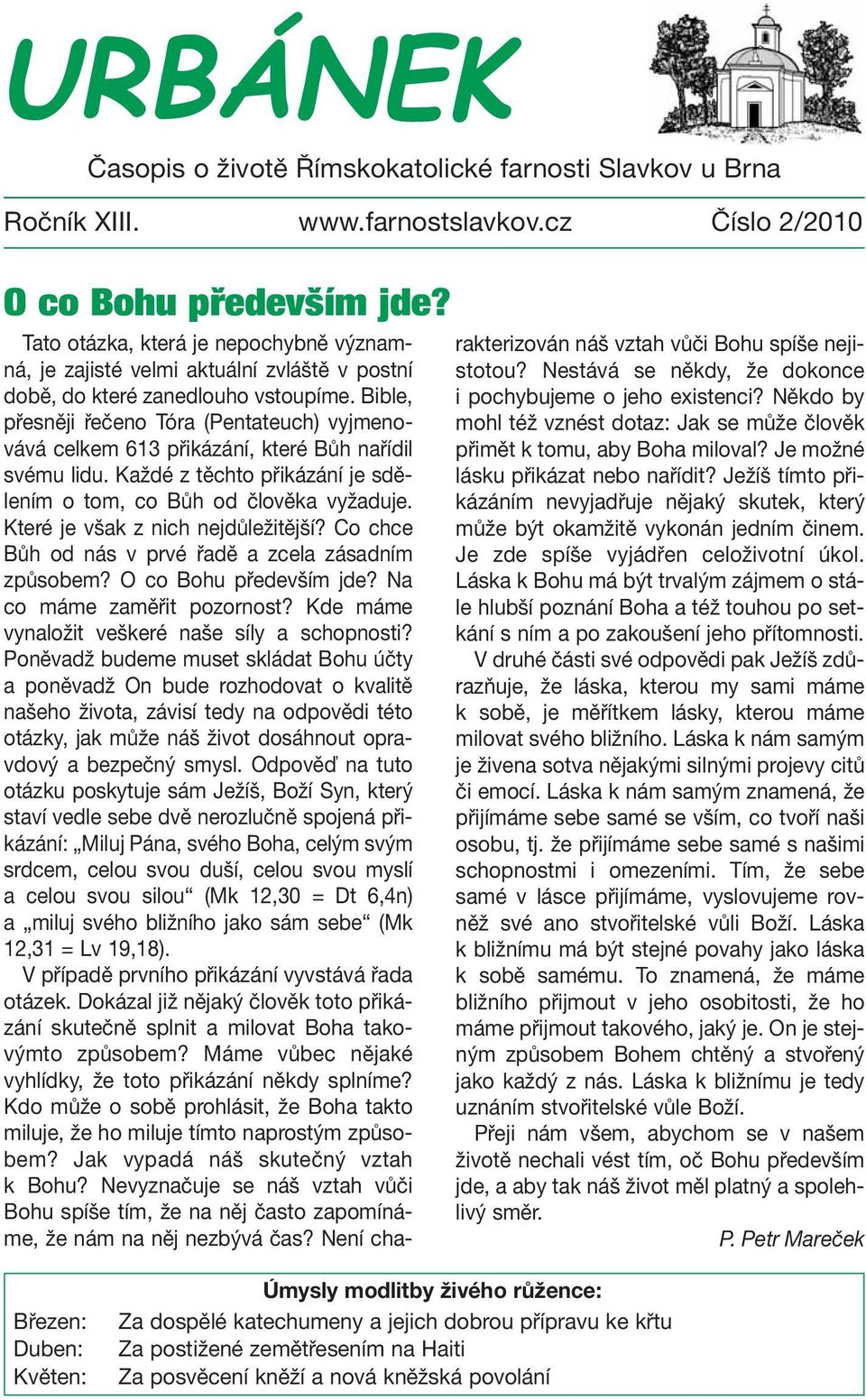 URBÁNEK

Časopis o životě Římskokatolické farnosti Slavkov u Brna

Ročník XIII. www.farnostslavkov.cz Číslo 2/2010

O co Bohu především jde?

Tato otázka, která je nepochybně významná, je zajisté velmi aktuální zvláště v postní době, do které zanedlouho vstoupíme. Bible, přesněji řečeno Tóra (Pentateuch) vyjmenovává celkem 613 přikázání, které Bůh nařídil svému lidu. Každé z těchto přikázání je sdělením o tom, co Bůh od člověka vyžaduje. Které je však z nich nejdůležitější? Co chce Bůh od nás v prvé řadě a zcela zásadním způsobem? O co Bohu především jde? Na co máme zaměřit pozornost? Kde máme vynaložit veškeré naše síly a schopnosti? Poněvadž budeme muset skládat Bohu účty a poněvadž On bude rozhodovat o kvalitě našeho života, závisí tedy na odpovědi této otázky, jak může náš život dosáhnout opravdový a bezpečný smysl. Odpověď na tuto otázku poskytuje sám Ježíš, Boží Syn, který staví vedle sebe dvě nerozlučně spojená přikázání: „Miluj Pána, svého Boha, celým svým srdcem, celou svou duší, celou svou myslí a celou svou silou“ (Mk 12,30 = Dt 6,4n) a „miluj svého bližního jako sám sebe“ (Mk 12,31 = Lv 19,18).

V případě prvního přikázání vyvstává řada otázek. Dokázal již nějaký člověk toto přikázání skutečně splnit a milovat Boha takovýmto způsobem? Máme vůbec nějaké vyhlídky, že toto přikázání někdy splníme? Kdo může o sobě prohlásit, že Boha takto miluje, že ho miluje tímto naprostým způsobem? Jak vypadá náš skutečný vztah k Bohu? Nevyznačuje se náš vztah vůči Bohu spíše tím, že na něj často zapomínáme, že nám na něj nezbývá čas? Není charakterizován náš vztah vůči Bohu spíše nejistotou? Nestává se někdy, že dokonce i pochybujeme o jeho existenci? Někdo by mohl též vznést dotaz: Jak se může člověk přimět k tomu, aby Boha miloval? Je možné lásku přikázat nebo nařídit? Ježíš tímto přikázáním nevyjadřuje nějaký skutek, který může být okamžitě vykonán jedním činem. Je zde spíše vyjádřen celoživotní úkol. Láska k Bohu má být trvalým zájmem o stále hlubší poznání Boha a též touhou po setkání s ním a po zakoušení jeho přítomnosti.

V druhé části své odpovědi pak Ježíš zdůrazňuje, že láska, kterou my sami máme k sobě, je měřítkem lásky, kterou máme milovat svého bližního. Láska k nám samým je živena sotva nějakými silnými projevy citů či emocí. Láska k nám samým znamená, že přijímáme sebe samé se vším, co tvoří naši osobu, tj. že přijímáme sebe samé s našimi schopnostmi i omezeními. Tím, že sebe samé v lásce přijímáme, vyslovujeme rovněž své ano stvořitelské vůli Boží. Láska k bližnímu má být stejné povahy jako láska k sobě samému. To znamená, že máme bližního přijmout v jeho osobitosti, že ho máme přijmout takového, jaký je. On je stejným způsobem Bohem chtěný a stvořený jako každý z nás. Láska k bližnímu je tedy uznáním stvořitelské vůle Boží.

Přeji nám všem, abychom se v našem životě nechali vést tím, oč Bohu především jde, a aby tak náš život měl platný a spolehlivý směr.

P. Petr Mareček

Úmysly modlitby živého růžence:

Březen: Za dospělé katechumeny a jejich dobrou přípravu ke křtu
Duben: Za postižené zemětřesením na Haiti
Květen: Za posvěcení kněží a nová kněžská povolání